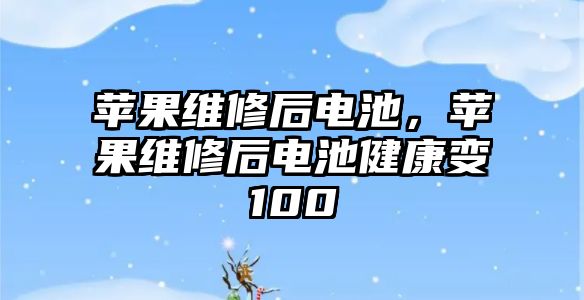 苹果维修后电池，苹果维修后电池健康变100